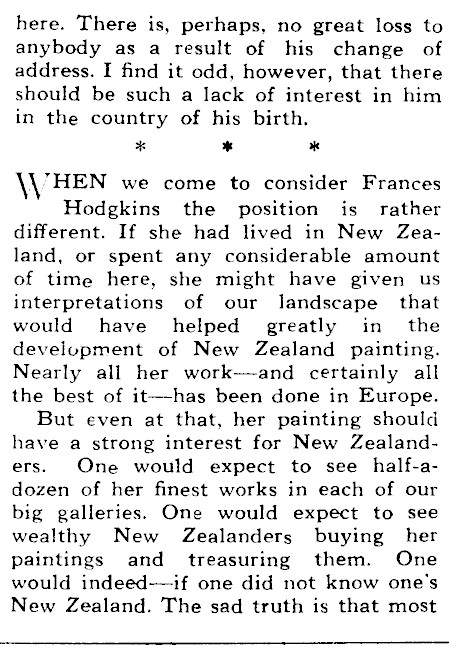 here. There is, perhaps, no great loss to anybody as a result of his change of address. I find it odd, however, that there should be such a lack of interest in him in the country of his birth.

* * *

WHEN we come to consider Frances Hodgkins the position is rather different. If she had lived in New Zealand, or spent any considerable amount of time here, she might have given us interpretations of our landscape that would have helped greatly in the development of New Zealand painting. Nearly all her work—and certainly all the best of it—has been done in Europe.

But even at that, her painting should have a strong interest for New Zealanders. One would expect to see half-a-dozen of her finest works in each of our big galleries. One would expect to see wealthy New Zealanders buying her paintings and treasuring them. One would indeed—if one did not know one's New Zealand. The sad truth is that most